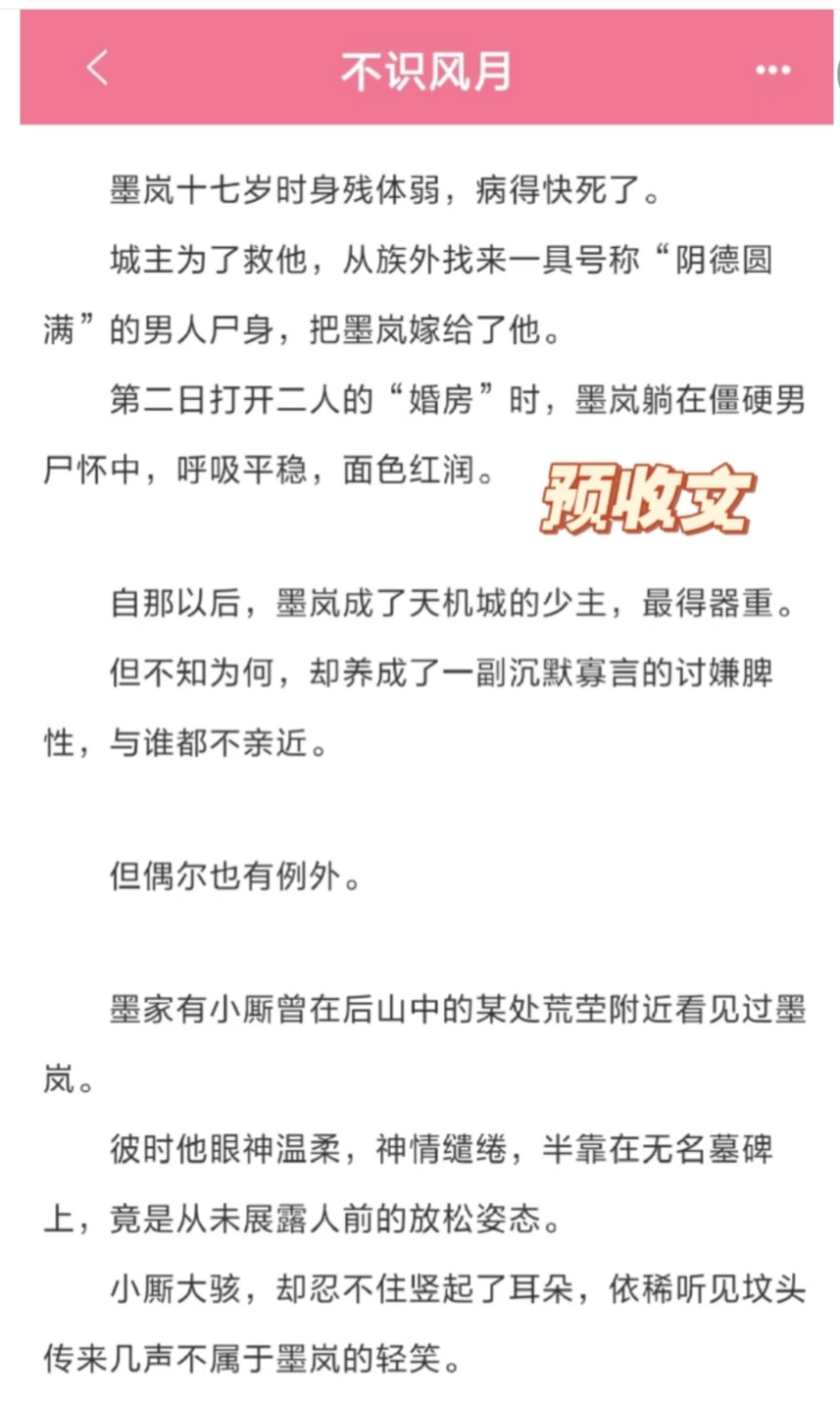 不识风月

墨岚十七岁时身残体弱，病得快死了。

城主为了救他，从族外找来一具号称“阴德圆满”的男人尸身，把墨岚嫁给了他。

第二日打开二人的“婚房”时，墨岚躺在僵硬男尸怀中，呼吸平稳，面色红润。

预收文

自那以后，墨岚成了天机城的少主，最得器重。

但不知为何，却养成了一副沉默寡言的讨嫌脾性，与谁都不亲近。

但偶尔也有例外。

墨家有小厮曾在后山中的某处荒茔附近看见过墨岚。

彼时他眼神温柔，神情缱绻，半靠在无名墓碑上，竟是从未展露人前的放松姿态。

小厮大骇，却忍不住竖起了耳朵，依稀听见坟头传来几声不属于墨岚的轻笑。